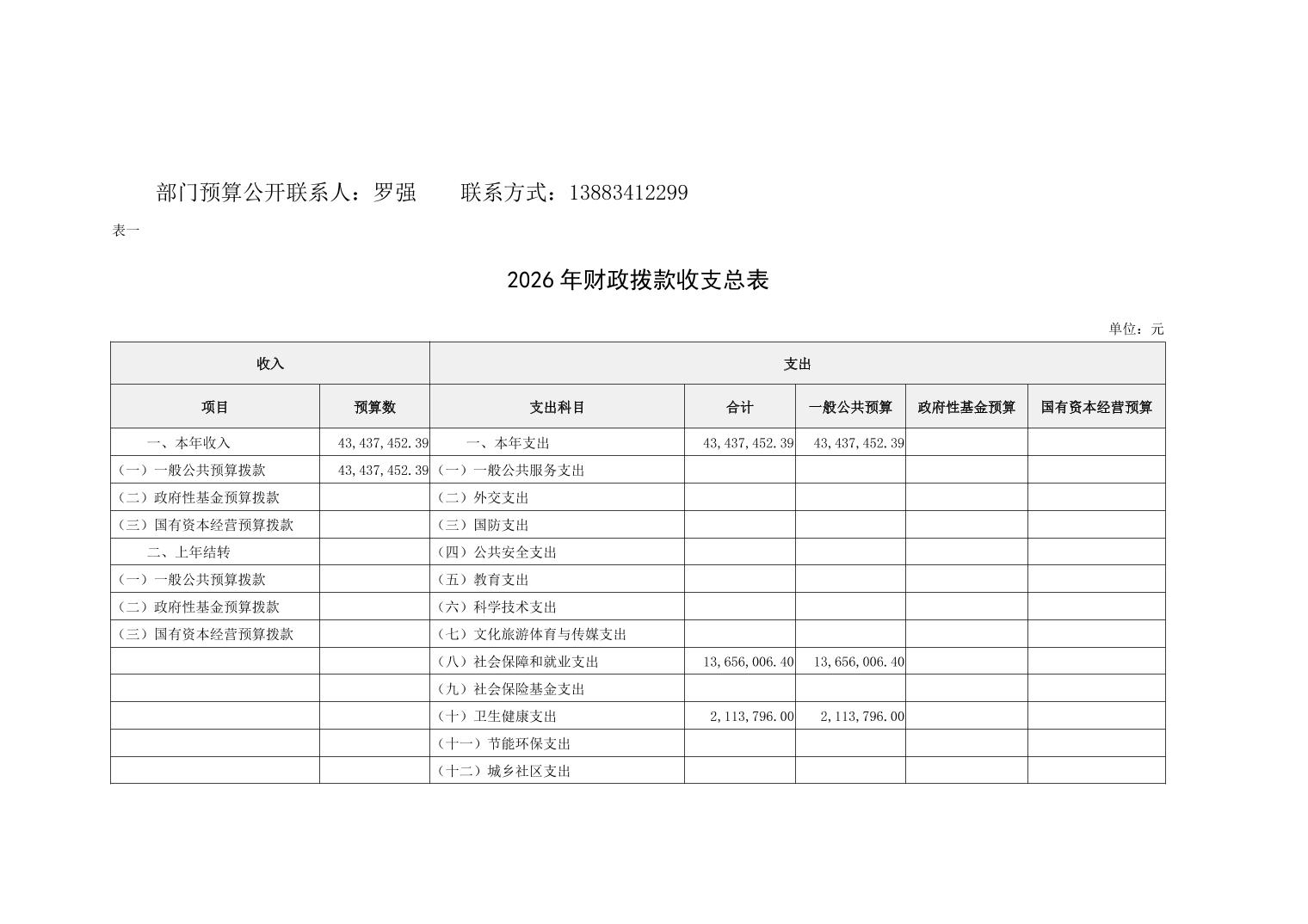 部门预算公开联系人：罗强　　联系方式：13883412299

表一

2026 年财政拨款收支总表

单位：元

| 收入 | | 支出 | | | | |
|---|---|---|---|---|---|---|
| 项目 | 预算数 | 支出科目 | 合计 | 一般公共预算 | 政府性基金预算 | 国有资本经营预算 |
| 一、本年收入 | 43,437,452.39 | 一、本年支出 | 43,437,452.39 | 43,437,452.39 | | |
| （一）一般公共预算拨款 | 43,437,452.39 | （一）一般公共服务支出 | | | | |
| （二）政府性基金预算拨款 | | （二）外交支出 | | | | |
| （三）国有资本经营预算拨款 | | （三）国防支出 | | | | |
| 二、上年结转 | | （四）公共安全支出 | | | | |
| （一）一般公共预算拨款 | | （五）教育支出 | | | | |
| （二）政府性基金预算拨款 | | （六）科学技术支出 | | | | |
| （三）国有资本经营预算拨款 | | （七）文化旅游体育与传媒支出 | | | | |
| | | （八）社会保障和就业支出 | 13,656,006.40 | 13,656,006.40 | | |
| | | （九）社会保险基金支出 | | | | |
| | | （十）卫生健康支出 | 2,113,796.00 | 2,113,796.00 | | |
| | | （十一）节能环保支出 | | | | |
| | | （十二）城乡社区支出 | | | | |